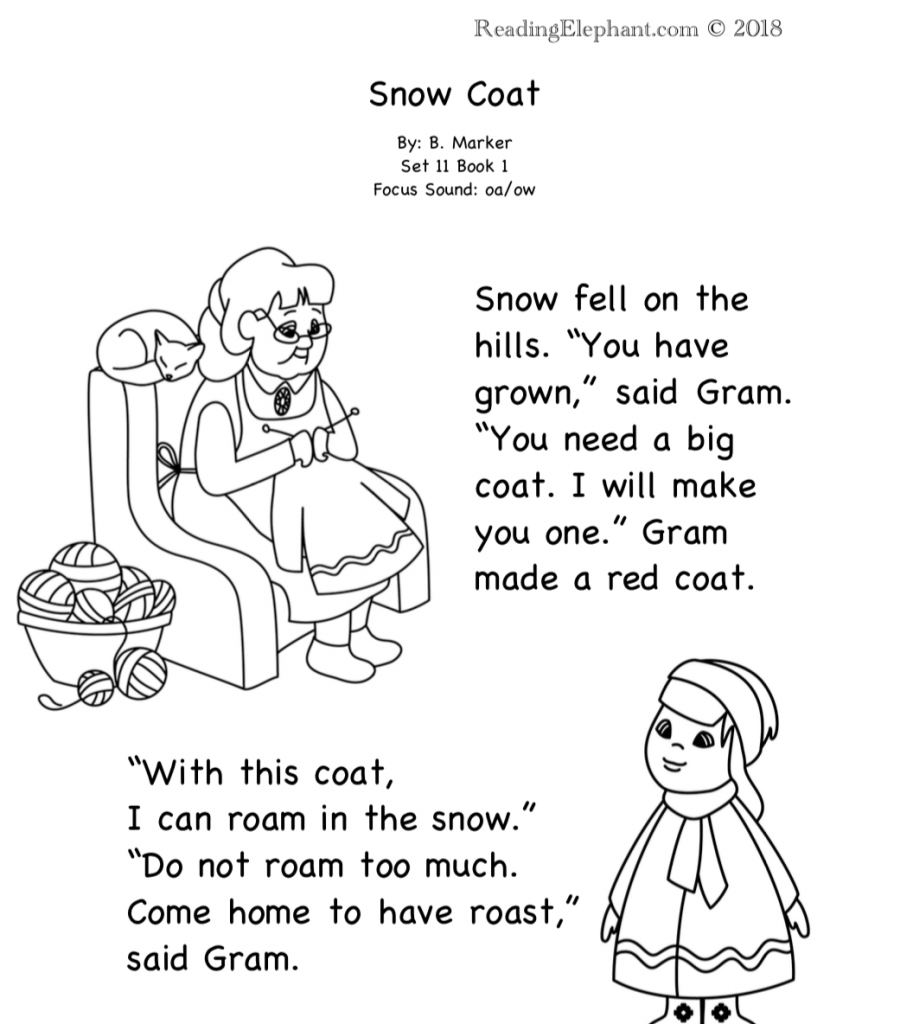 ReadingElephant.com © 2018

Snow Coat

By: B. Marker
Set 11 Book 1
Focus Sound: oa/ow

Snow fell on the hills. "You have grown," said Gram. "You need a big coat. I will make you one." Gram made a red coat.

"With this coat, I can roam in the snow." "Do not roam too much. Come home to have roast," said Gram.